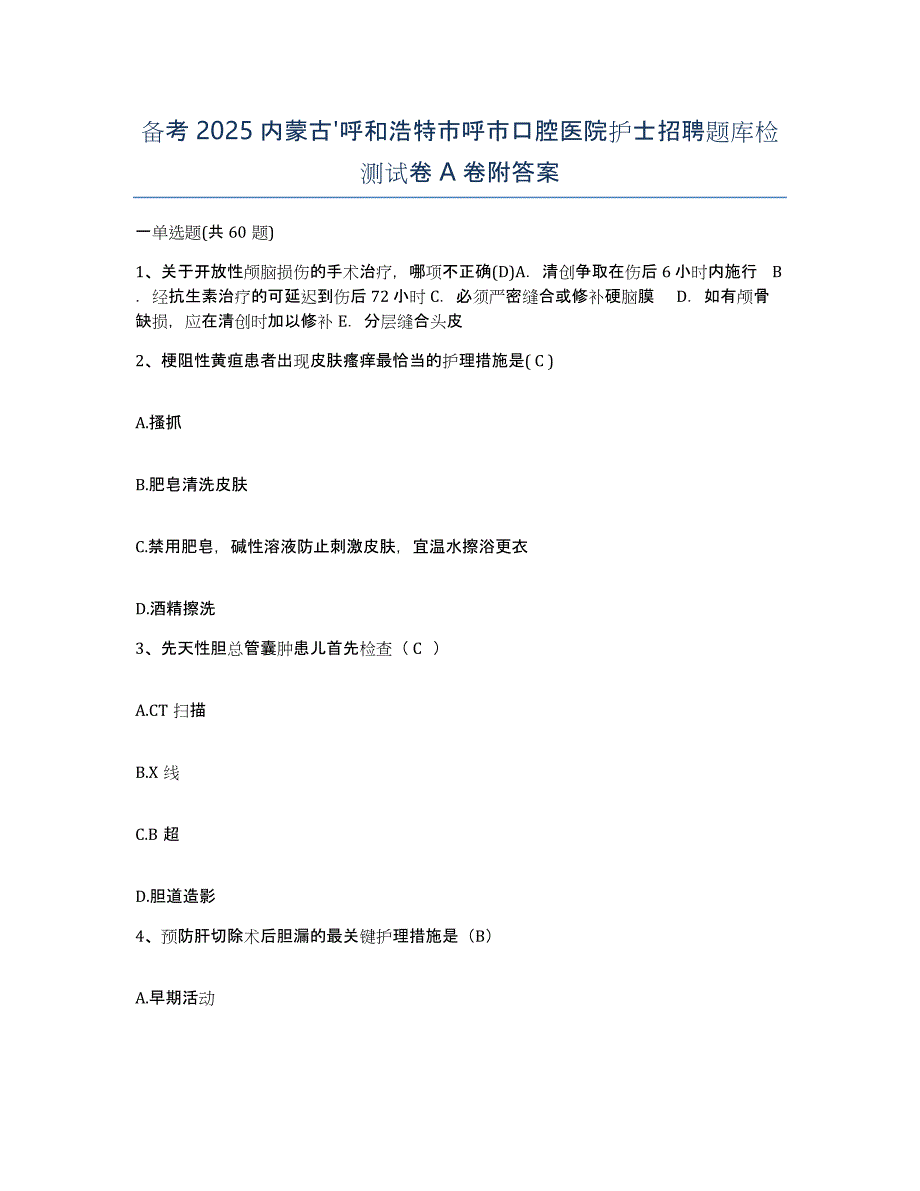 备考 2025 内蒙古'呼和浩特市呼市口腔医院护士招聘题库检测试卷 A 卷附答案

一单选题(共 60 题)

1、关于开放性颅脑损伤的手术治疗，哪项不正确(D)A. 清创争取在伤后 6 小时内施行 B. 经抗生素治疗的可延迟到伤后 72 小时 C. 必须严密缝合或修补硬脑膜 D. 如有颅骨缺损，应在清创时加以修补 E. 分层缝合头皮

2、梗阻性黄疸患者出现皮肤瘙痒最恰当的护理措施是( C )

A.搔抓

B.肥皂清洗皮肤

C.禁用肥皂，碱性溶液防止刺激皮肤，宜温水擦浴更衣

D.酒精擦洗

3、先天性胆总管囊肿患儿首先检查（ C ）

A.CT 扫描

B.X 线

C.B 超

D.胆道造影

4、预防肝切除术后胆漏的最关键护理措施是（B）

A.早期活动